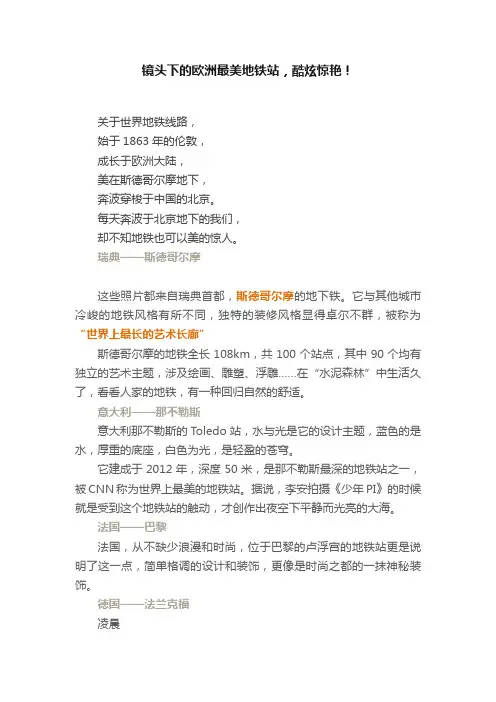 镜头下的欧洲最美地铁站，酷炫惊艳！

关于世界地铁线路，
始于 1863 年的伦敦，
成长于欧洲大陆，
美在斯德哥尔摩地下，
奔波穿梭于中国的北京。
每天奔波于北京地下的我们，
却不知地铁也可以美的惊人。

瑞典——斯德哥尔摩

这些照片都来自瑞典首都，斯德哥尔摩的地下铁。它与其他城市冷峻的地铁风格有所不同，独特的装修风格显得卓尔不群，被称为“世界上最长的艺术长廊”

斯德哥尔摩的地铁全长 108km，共 100 个站点，其中 90 个均有独立的艺术主题，涉及绘画、雕塑、浮雕……在“水泥森林”中生活久了，看看人家的地铁，有一种回归自然的舒适。

意大利——那不勒斯

意大利那不勒斯的 Toledo 站，水与光是它的设计主题，蓝色的是水，厚重的底座，白色为光，是轻盈的苍穹。

它建成于 2012 年，深度 50 米，是那不勒斯最深的地铁站之一，被 CNN 称为世界上最美的地铁站。据说，李安拍摄《少年 PI》的时候就是受到这个地铁站的触动，才创作出夜空下平静而光亮的大海。

法国——巴黎

法国，从不缺少浪漫和时尚，位于巴黎的卢浮宫的地铁站更是说明了这一点，简单格调的设计和装饰，更像是时尚之都的一抹神秘装饰。

德国——法兰克福

凌晨